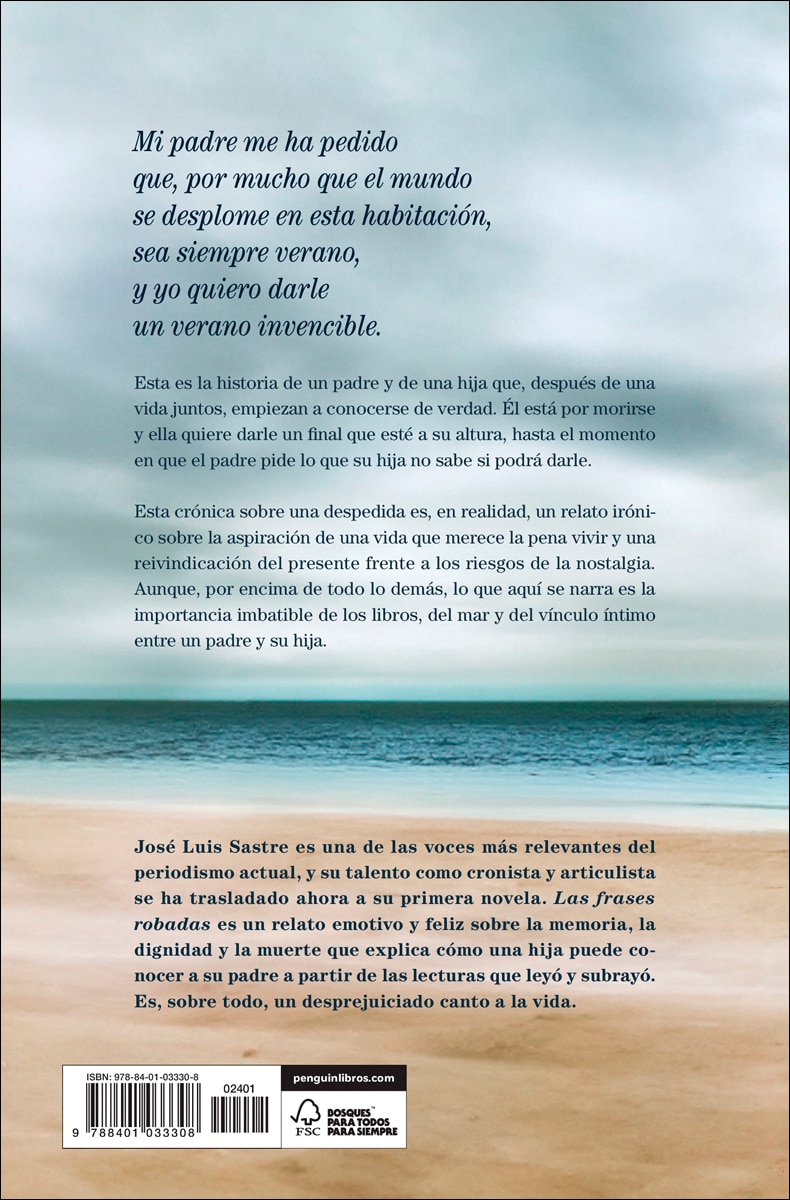 Mi padre me ha pedido que, por mucho que el mundo se desplome en esta habitación, sea siempre verano, y yo quiero darle un verano invencible.

Esta es la historia de un padre y de una hija que, después de una vida juntos, empiezan a conocerse de verdad. Él está por morirse y ella quiere darle un final que esté a su altura, hasta el momento en que el padre pide lo que su hija no sabe si podrá darle.

Esta crónica sobre una despedida es, en realidad, un relato irónico sobre la aspiración de una vida que merece la pena vivir y una reivindicación del presente frente a los riesgos de la nostalgia. Aunque, por encima de todo lo demás, lo que aquí se narra es la importancia imbatible de los libros, del mar y del vínculo íntimo entre un padre y su hija.

José Luis Sastre es una de las voces más relevantes del periodismo actual, y su talento como cronista y articulista se ha trasladado ahora a su primera novela. Las frases robadas es un relato emotivo y feliz sobre la memoria, la dignidad y la muerte que explica cómo una hija puede conocer a su padre a partir de las lecturas que leyó y subrayó. Es, sobre todo, un desprejuiciado canto a la vida.

ISBN: 978-84-01-03330-8
02401
9 788401 033308

penguinlibros.com

FSC
BOSQUES PARA TODOS PARA SIEMPRE